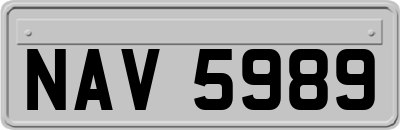 NAV 5989